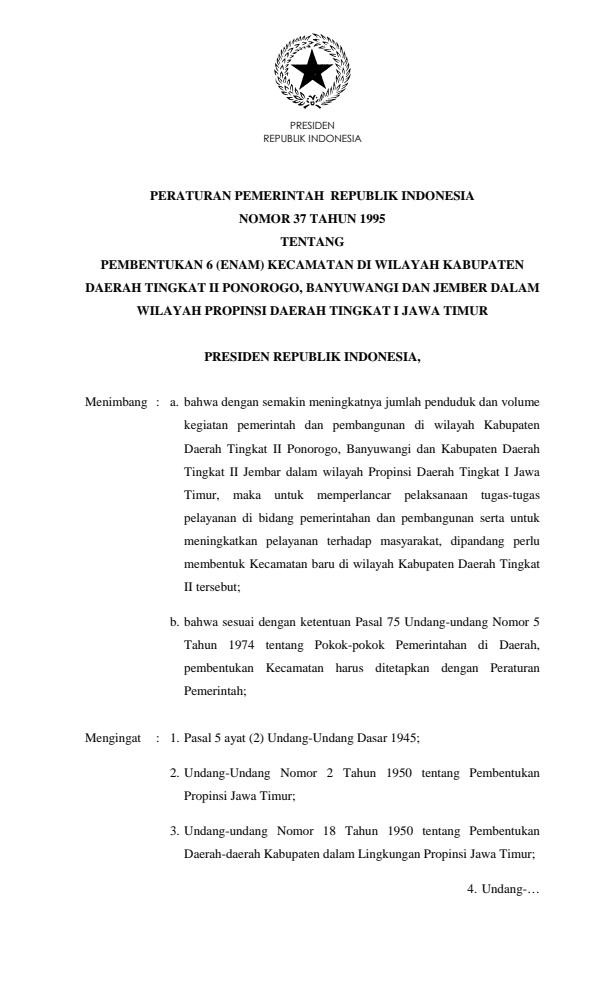 PRESIDEN
REPUBLIK INDONESIA

PERATURAN PEMERINTAH REPUBLIK INDONESIA
NOMOR 37 TAHUN 1995
TENTANG
PEMBENTUKAN 6 (ENAM) KECAMATAN DI WILAYAH KABUPATEN DAERAH TINGKAT II PONOROGO, BANYUWANGI DAN JEMBER DALAM WILAYAH PROPINSI DAERAH TINGKAT I JAWA TIMUR

PRESIDEN REPUBLIK INDONESIA,

Menimbang : a. bahwa dengan semakin meningkatnya jumlah penduduk dan volume kegiatan pemerintah dan pembangunan di wilayah Kabupaten Daerah Tingkat II Ponorogo, Banyuwangi dan Kabupaten Daerah Tingkat II Jembar dalam wilayah Propinsi Daerah Tingkat I Jawa Timur, maka untuk memperlancar pelaksanaan tugas-tugas pelayanan di bidang pemerintahan dan pembangunan serta untuk meningkatkan pelayanan terhadap masyarakat, dipandang perlu membentuk Kecamatan baru di wilayah Kabupaten Daerah Tingkat II tersebut;

b. bahwa sesuai dengan ketentuan Pasal 75 Undang-undang Nomor 5 Tahun 1974 tentang Pokok-pokok Pemerintahan di Daerah, pembentukan Kecamatan harus ditetapkan dengan Peraturan Pemerintah;

Mengingat : 1. Pasal 5 ayat (2) Undang-Undang Dasar 1945;

2. Undang-Undang Nomor 2 Tahun 1950 tentang Pembentukan Propinsi Jawa Timur;

3. Undang-undang Nomor 18 Tahun 1950 tentang Pembentukan Daerah-daerah Kabupaten dalam Lingkungan Propinsi Jawa Timur;

4. Undang-…